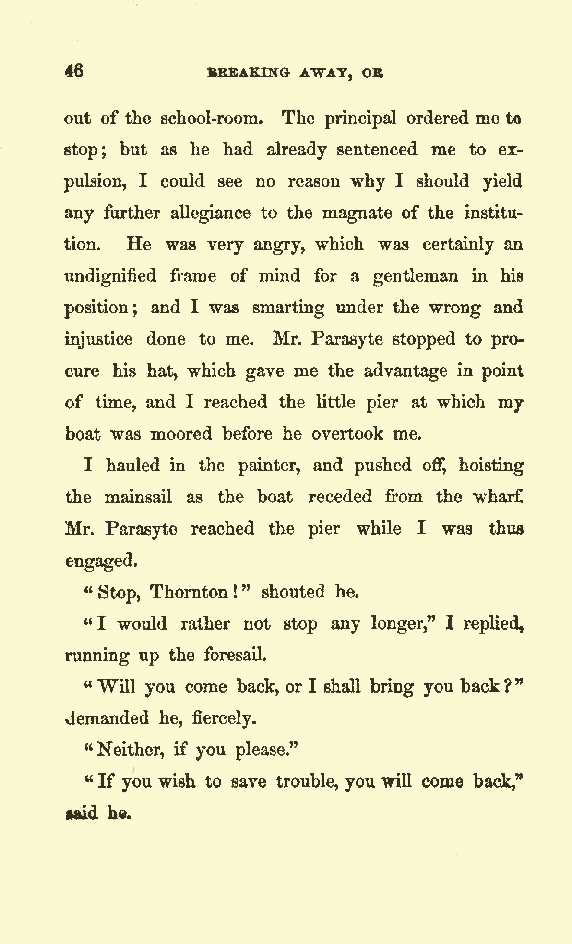 46 BREAKING AWAY, OR

out of the school-room. The principal ordered me to stop; but as he had already sentenced me to expulsion, I could see no reason why I should yield any further allegiance to the magnate of the institution. He was very angry, which was certainly an undignified frame of mind for a gentleman in his position; and I was smarting under the wrong and injustice done to me. Mr. Parasyte stopped to procure his hat, which gave me the advantage in point of time, and I reached the little pier at which my boat was moored before he overtook me.

I hauled in the painter, and pushed off, hoisting the mainsail as the boat receded from the wharf. Mr. Parasyte reached the pier while I was thus engaged.

"Stop, Thornton!" shouted he.

"I would rather not stop any longer," I replied, running up the foresail.

"Will you come back, or I shall bring you back?" demanded he, fiercely.

"Neither, if you please."

"If you wish to save trouble, you will come back," said he.